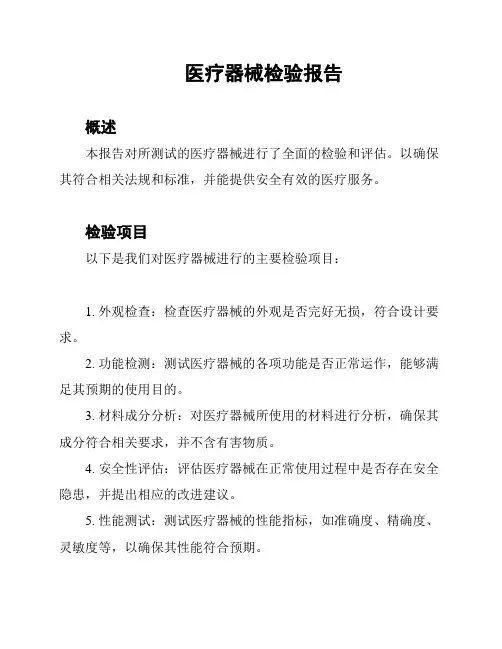 医疗器械检验报告

概述

本报告对所测试的医疗器械进行了全面的检验和评估。以确保其符合相关法规和标准，并能提供安全有效的医疗服务。

检验项目

以下是我们对医疗器械进行的主要检验项目：

1. 外观检查：检查医疗器械的外观是否完好无损，符合设计要求。

2. 功能检测：测试医疗器械的各项功能是否正常运作，能够满足其预期的使用目的。

3. 材料成分分析：对医疗器械所使用的材料进行分析，确保其成分符合相关要求，并不含有害物质。

4. 安全性评估：评估医疗器械在正常使用过程中是否存在安全隐患，并提出相应的改进建议。

5. 性能测试：测试医疗器械的性能指标，如准确度、精确度、灵敏度等，以确保其性能符合预期。